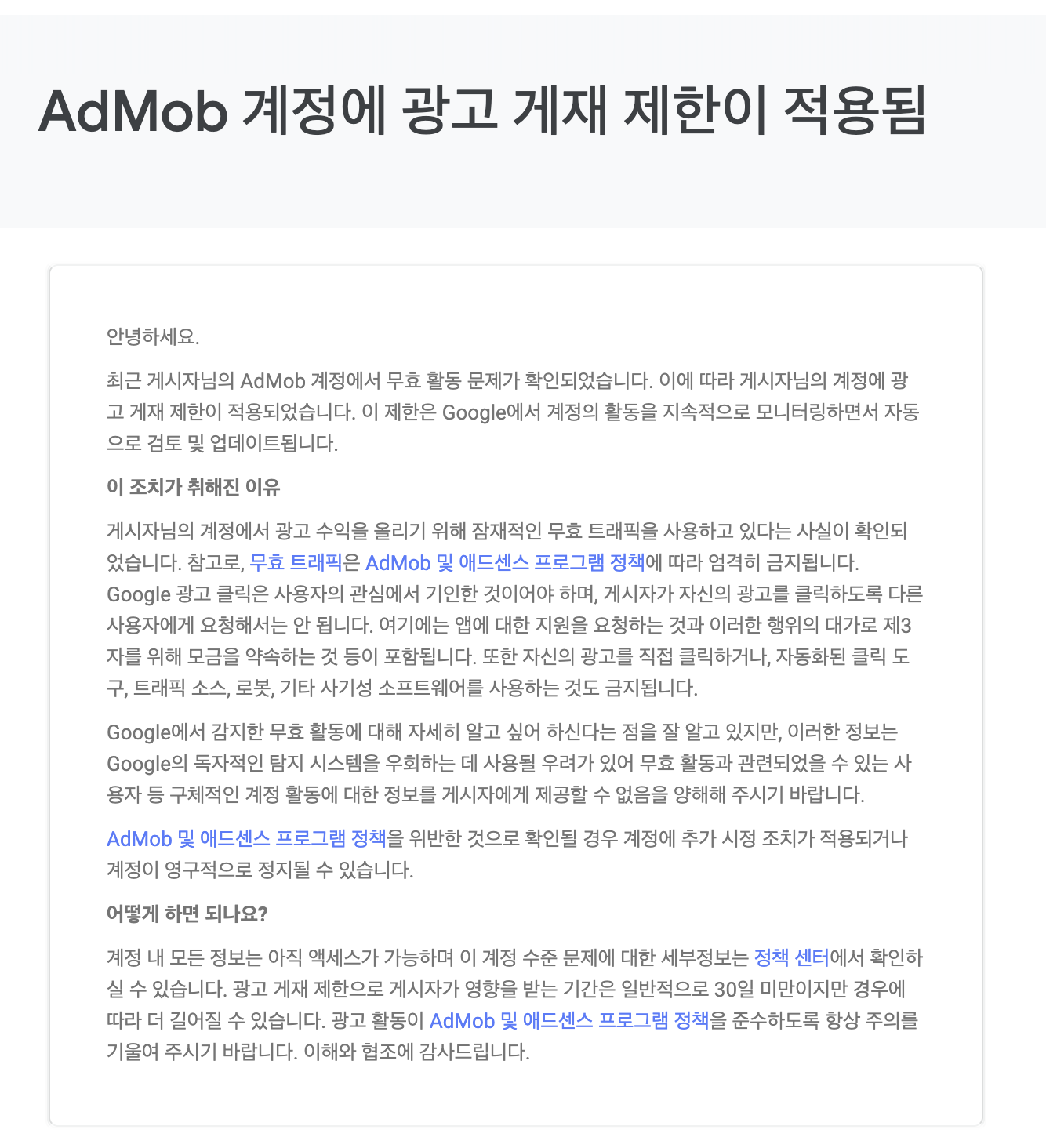 AdMob 계정에 광고 게재 제한이 적용됨

안녕하세요.

최근 게시자님의 AdMob 계정에서 무효 활동 문제가 확인되었습니다. 이에 따라 게시자님의 계정에 광고 게재 제한이 적용되었습니다. 이 제한은 Google에서 계정의 활동을 지속적으로 모니터링하면서 자동으로 검토 및 업데이트됩니다.

이 조치가 취해진 이유

게시자님의 계정에서 광고 수익을 올리기 위해 잠재적인 무효 트래픽을 사용하고 있다는 사실이 확인되었습니다. 참고로, 무효 트래픽은 AdMob 및 애드센스 프로그램 정책에 따라 엄격히 금지됩니다. Google 광고 클릭은 사용자의 관심에서 기인한 것이어야 하며, 게시자가 자신의 광고를 클릭하도록 다른 사용자에게 요청해서는 안 됩니다. 여기에는 앱에 대한 지원을 요청하는 것과 이러한 행위의 대가로 제3자를 위해 모금을 약속하는 것 등이 포함됩니다. 또한 자신의 광고를 직접 클릭하거나, 자동화된 클릭 도구, 트래픽 소스, 로봇, 기타 사기성 소프트웨어를 사용하는 것도 금지됩니다.

Google에서 감지한 무효 활동에 대해 자세히 알고 싶어 하신다는 점을 잘 알고 있지만, 이러한 정보는 Google의 독자적인 탐지 시스템을 우회하는 데 사용될 우려가 있어 무효 활동과 관련되었을 수 있는 사용자 등 구체적인 계정 활동에 대한 정보를 게시자에게 제공할 수 없음을 양해해 주시기 바랍니다.

AdMob 및 애드센스 프로그램 정책을 위반한 것으로 확인될 경우 계정에 추가 시정 조치가 적용되거나 계정이 영구적으로 정지될 수 있습니다.

어떻게 하면 되나요?

계정 내 모든 정보는 아직 액세스가 가능하며 이 계정 수준 문제에 대한 세부정보는 정책 센터에서 확인하실 수 있습니다. 광고 게재 제한으로 게시자가 영향을 받는 기간은 일반적으로 30일 미만이지만 경우에 따라 더 길어질 수 있습니다. 광고 활동이 AdMob 및 애드센스 프로그램 정책을 준수하도록 항상 주의를 기울여 주시기 바랍니다. 이해와 협조에 감사드립니다.